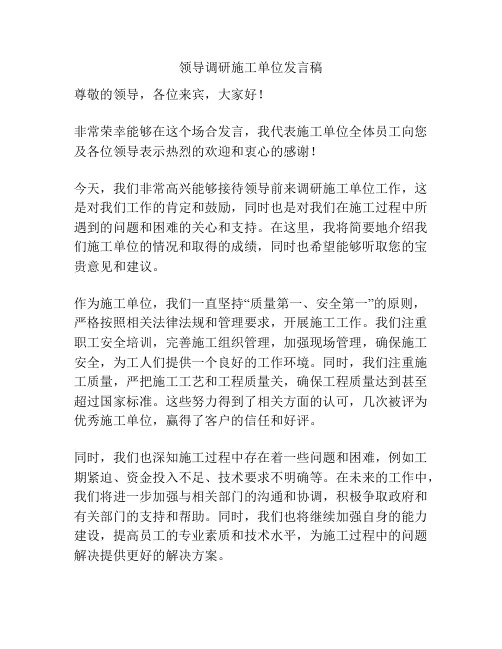 领导调研施工单位发言稿

尊敬的领导，各位来宾，大家好！

非常荣幸能够在这个场合发言，我代表施工单位全体员工向您及各位领导表示热烈的欢迎和衷心的感谢！

今天，我们非常高兴能够接待领导前来调研施工单位工作，这是对我们工作的肯定和鼓励，同时也是对我们在施工过程中所遇到的问题和困难的关心和支持。在这里，我将简要地介绍我们施工单位的情况和取得的成绩，同时也希望能够听取您的宝贵意见和建议。

作为施工单位，我们一直坚持“质量第一、安全第一”的原则，严格按照相关法律法规和管理要求，开展施工工作。我们注重职工安全培训，完善施工组织管理，加强现场管理，确保施工安全，为工人们提供一个良好的工作环境。同时，我们注重施工质量，严把施工工艺和工程质量关，确保工程质量达到甚至超过国家标准。这些努力得到了相关方面的认可，几次被评为优秀施工单位，赢得了客户的信任和好评。

同时，我们也深知施工过程中存在着一些问题和困难，例如工期紧迫、资金投入不足、技术要求不明确等。在未来的工作中，我们将进一步加强与相关部门的沟通和协调，积极争取政府和有关部门的支持和帮助。同时，我们也将继续加强自身的能力建设，提高员工的专业素质和技术水平，为施工过程中的问题解决提供更好的解决方案。